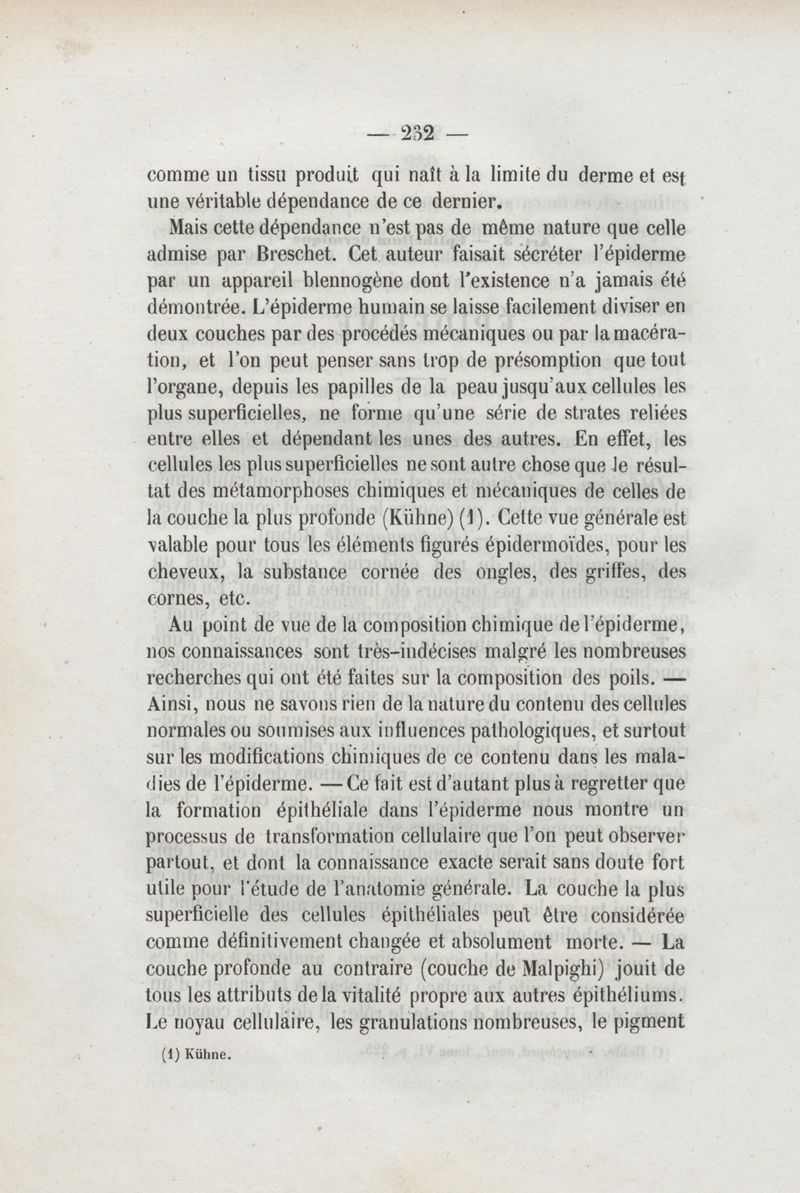 — 232 —

comme un tissu produit qui naît à la limite du derme et est une véritable dépendance de ce dernier.

Mais cette dépendance n'est pas de même nature que celle admise par Breschet. Cet auteur faisait sécréter l'épiderme par un appareil blennogène dont l'existence n'a jamais été démontrée. L'épiderme humain se laisse facilement diviser en deux couches par des procédés mécaniques ou par la macération, et l'on peut penser sans trop de présomption que tout l'organe, depuis les papilles de la peau jusqu'aux cellules les plus superficielles, ne forme qu'une série de strates reliées entre elles et dépendant les unes des autres. En effet, les cellules les plus superficielles ne sont autre chose que le résultat des métamorphoses chimiques et mécaniques de celles de la couche la plus profonde (Kühne) (1). Cette vue générale est valable pour tous les éléments figurés épidermoïdes, pour les cheveux, la substance cornée des ongles, des griffes, des cornes, etc.

Au point de vue de la composition chimique de l'épiderme, nos connaissances sont très-indécises malgré les nombreuses recherches qui ont été faites sur la composition des poils. — Ainsi, nous ne savons rien de la nature du contenu des cellules normales ou soumises aux influences pathologiques, et surtout sur les modifications chimiques de ce contenu dans les maladies de l'épiderme. — Ce fait est d'autant plus à regretter que la formation épithéliale dans l'épiderme nous montre un processus de transformation cellulaire que l'on peut observer partout, et dont la connaissance exacte serait sans doute fort utile pour l'étude de l'anatomie générale. La couche la plus superficielle des cellules épithéliales peut être considérée comme définitivement changée et absolument morte. — La couche profonde au contraire (couche de Malpighi) jouit de tous les attributs de la vitalité propre aux autres épithéliums. Le noyau cellulaire, les granulations nombreuses, le pigment

(1) Kühne.